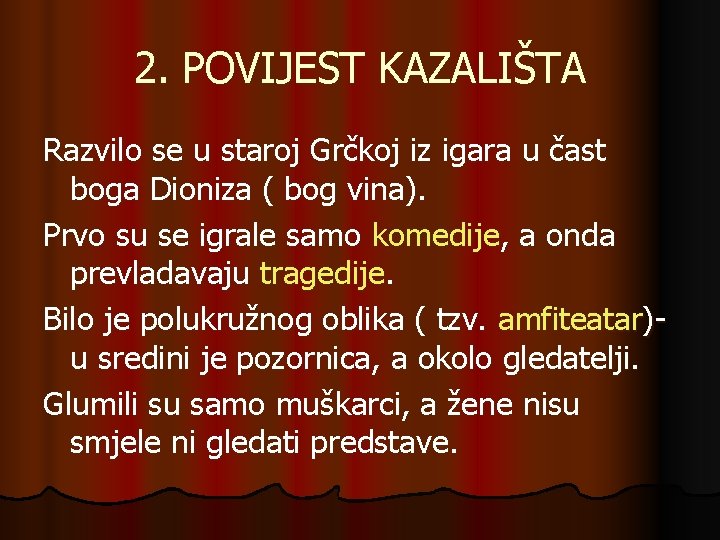 2. POVIJEST KAZALIŠTA

Razvilo se u staroj Grčkoj iz igara u čast boga Dioniza ( bog vina).

Prvo su se igrale samo komedije, a onda prevladavaju tragedije.

Bilo je polukružnog oblika ( tzv. amfiteatar)- u sredini je pozornica, a okolo gledatelji.

Glumili su samo muškarci, a žene nisu smjele ni gledati predstave.